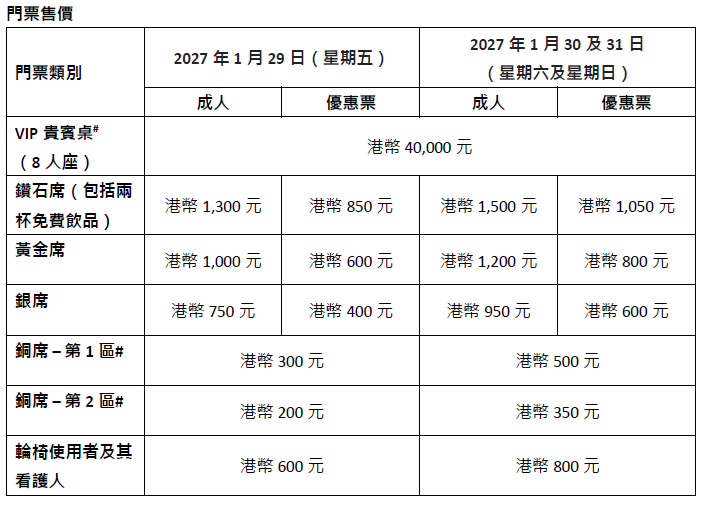 門票售價

| 門票類別 | 2027 年 1 月 29 日（星期五） | | 2027 年 1 月 30 及 31 日（星期六及星期日） | |
|---|---|---|---|---|
| | 成人 | 優惠票 | 成人 | 優惠票 |
| VIP 貴賓桌$^{\#}$（8 人座） | 港幣 40,000 元 | | | |
| 鑽石席（包括兩杯免費飲品） | 港幣 1,300 元 | 港幣 850 元 | 港幣 1,500 元 | 港幣 1,050 元 |
| 黃金席 | 港幣 1,000 元 | 港幣 600 元 | 港幣 1,200 元 | 港幣 800 元 |
| 銀席 | 港幣 750 元 | 港幣 400 元 | 港幣 950 元 | 港幣 600 元 |
| 銅席 – 第 1 區# | 港幣 300 元 | | 港幣 500 元 | |
| 銅席 – 第 2 區# | 港幣 200 元 | | 港幣 350 元 | |
| 輪椅使用者及其看護人 | 港幣 600 元 | | 港幣 800 元 | |